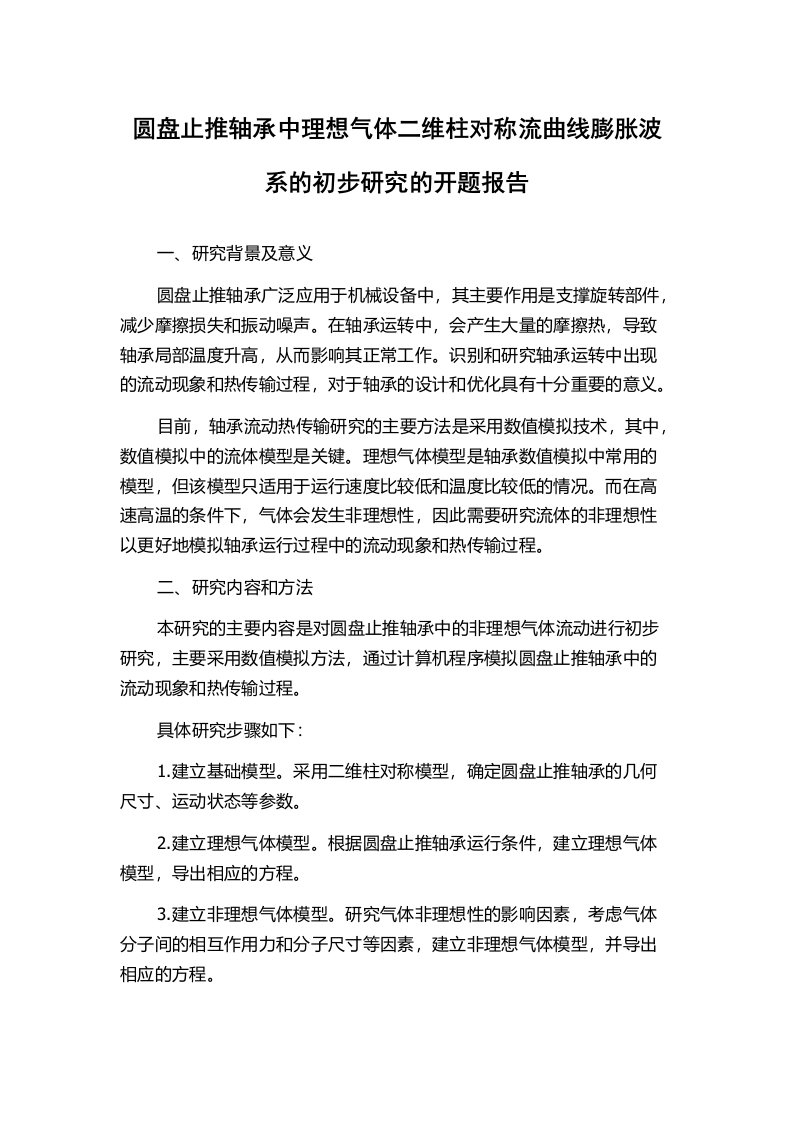 圆盘止推轴承中理想气体二维柱对称流曲线膨胀波系的初步研究的开题报告

一、研究背景及意义

圆盘止推轴承广泛应用于机械设备中，其主要作用是支撑旋转部件，减少摩擦损失和振动噪声。在轴承运转中，会产生大量的摩擦热，导致轴承局部温度升高，从而影响其正常工作。识别和研究轴承运转中出现的流动现象和热传输过程，对于轴承的设计和优化具有十分重要的意义。

目前，轴承流动热传输研究的主要方法是采用数值模拟技术，其中，数值模拟中的流体模型是关键。理想气体模型是轴承数值模拟中常用的模型，但该模型只适用于运行速度比较低和温度比较低的情况。而在高速高温的条件下，气体会发生非理想性，因此需要研究流体的非理想性以更好地模拟轴承运行过程中的流动现象和热传输过程。

二、研究内容和方法

本研究的主要内容是对圆盘止推轴承中的非理想气体流动进行初步研究，主要采用数值模拟方法，通过计算机程序模拟圆盘止推轴承中的流动现象和热传输过程。

具体研究步骤如下：

1.建立基础模型。采用二维柱对称模型，确定圆盘止推轴承的几何尺寸、运动状态等参数。

2.建立理想气体模型。根据圆盘止推轴承运行条件，建立理想气体模型，导出相应的方程。

3.建立非理想气体模型。研究气体非理想性的影响因素，考虑气体分子间的相互作用力和分子尺寸等因素，建立非理想气体模型，并导出相应的方程。